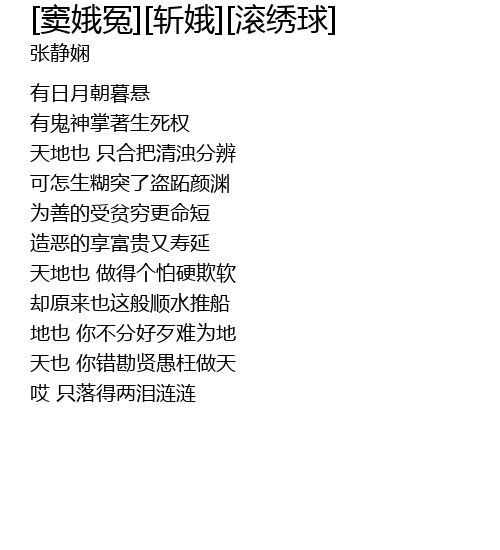 [窦娥冤][斩娥][滚绣球]
张静娴

有日月朝暮悬
有鬼神掌著生死权
天地也 只合把清浊分辨
可怎生糊突了盗跖颜渊
为善的受贫穷更命短
造恶的享富贵又寿延
天地也 做得个怕硬欺软
却原来也这般顺水推船
地也 你不分好歹难为地
天也 你错勘贤愚枉做天
哎 只落得两泪涟涟